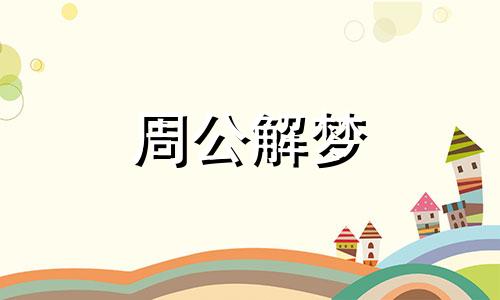 周公解梦